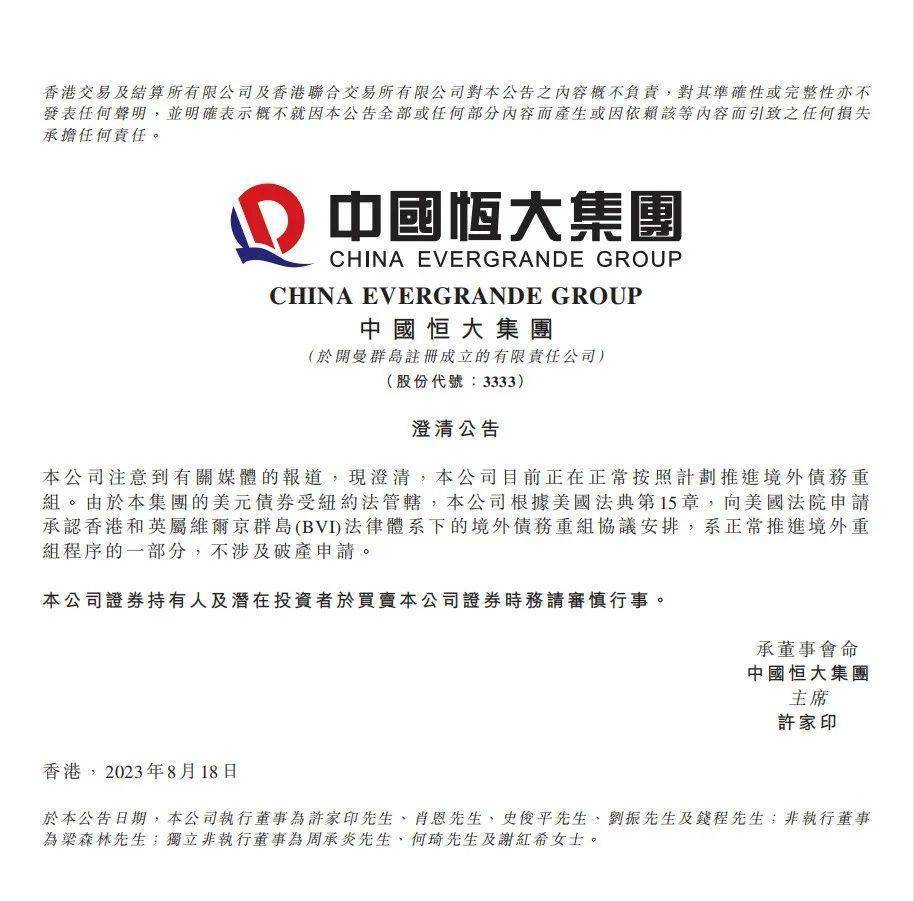 香港交易及結算所有限公司及香港聯合交易所有限公司對本公告之內容概不負責，對其準確性或完整性亦不發表任何聲明，並明確表示概不就因本公告全部或任何部分內容而產生或因依賴該等內容而引致之任何損失承擔任何責任。

中國恒大集團
CHINA EVERGRANDE GROUP

CHINA EVERGRANDE GROUP
中國恒大集團
（於開曼群島註冊成立的有限責任公司）
（股份代號：3333）

澄清公告

本公司注意到有關媒體的報道，現澄清，本公司目前正在正常按照計劃推進境外債務重組。由於本集團的美元債券受紐約法管轄，本公司根據美國法典第15章，向美國法院申請承認香港和英屬維爾京群島(BVI)法律體系下的境外債務重組協議安排，系正常推進境外重組程序的一部分，不涉及破產申請。

本公司證券持有人及潛在投資者於買賣本公司證券時務請審慎行事。

承董事會命
中國恒大集團
主席
許家印

香港，2023年8月18日

於本公告日期，本公司執行董事為許家印先生、肖恩先生、史俊平先生、劉振先生及錢程先生；非執行董事為梁森林先生；獨立非執行董事為周承炎先生、何琦先生及謝紅希女士。